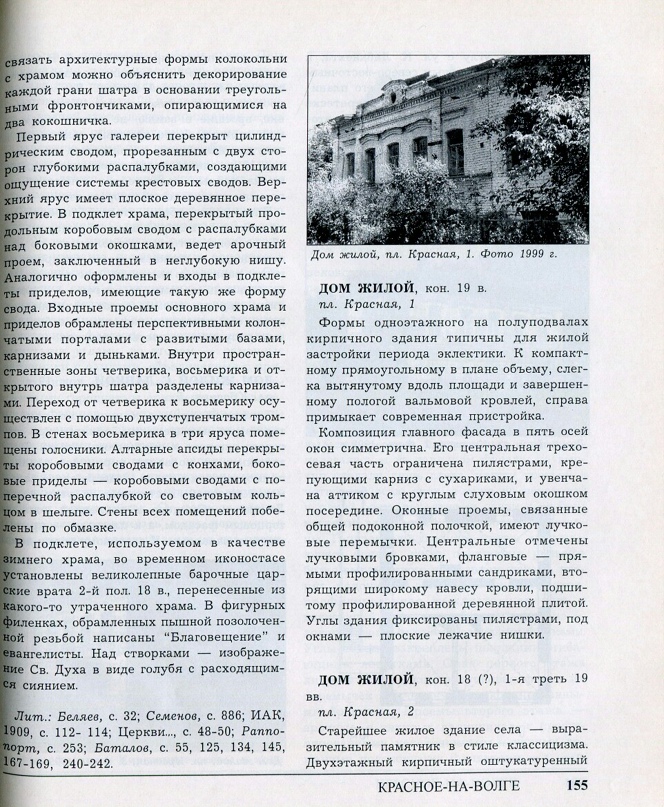 связать архитектурные формы колокольни с храмом можно объяснить декорирование каждой грани шатра в основании треугольными фронтончиками, опирающимися на два кокошничка.

Первый ярус галереи перекрыт цилиндрическим сводом, прорезанным с двух сторон глубокими распалубками, создающими ощущение системы крестовых сводов. Верхний ярус имеет плоское деревянное перекрытие. В подклет храма, перекрытый продольным коробовым сводом с распалубками над боковыми окошками, ведет арочный проем, заключенный в неглубокую нишу. Аналогично оформлены и входы в подклеты приделов, имеющие такую же форму свода. Входные проемы основного храма и приделов обрамлены перспективными колончатыми порталами с развитыми базами, карнизами и дыньками. Внутри пространственные зоны четверика, восьмерика и открытого внутрь шатра разделены карнизами. Переход от четверика к восьмерику осуществлен с помощью двухступенчатых тромпов. В стенах восьмерика в три яруса помещены голосники. Алтарные апсиды перекрыты коробовыми сводами с конхами, боковые приделы — коробовыми сводами с поперечной распалубкой со световым кольцом в шелыге. Стены всех помещений побелены по обмазке.

В подклете, используемом в качестве зимнего храма, во временном иконостасе установлены великолепные барочные царские врата 2-й пол. 18 в., перенесенные из какого-то утраченного храма. В фигурных филенках, обрамленных пышной позолоченной резьбой написаны "Благовещение" и евангелисты. Над створками — изображение Св. Духа в виде голубя с расходящимся сиянием.

Лит.: Беляев, с. 32; Семенов, с. 886; ИАК, 1909, с. 112- 114; Церкви..., с. 48-50; Раппопорт, с. 253; Баталов, с. 55, 125, 134, 145, 167-169, 240-242.

Дом жилой, пл. Красная, 1. Фото 1999 г.

ДОМ ЖИЛОЙ, кон. 19 в.
пл. Красная, 1

Формы одноэтажного на полуподвалах кирпичного здания типичны для жилой застройки периода эклектики. К компактному прямоугольному в плане объему, слегка вытянутому вдоль площади и завершенному пологой вальмовой кровлей, справа примыкает современная пристройка.

Композиция главного фасада в пять осей окон симметрична. Его центральная трехосевая часть ограничена пилястрами, крепующими карниз с сухариками, и увенчана аттиком с круглым слуховым окошком посередине. Оконные проемы, связанные общей подоконной полочкой, имеют лучковые перемычки. Центральные отмечены лучковыми бровками, фланговые — прямыми профилированными сандриками, вторящими широкому навесу кровли, подшитому профилированной деревянной плитой. Углы здания фиксированы пилястрами, под окнами — плоские лежачие нишки.

ДОМ ЖИЛОЙ, кон. 18 (?), 1-я треть 19 вв.
пл. Красная, 2

Старейшее жилое здание села — выразительный памятник в стиле классицизма. Двухэтажный кирпичный оштукатуренный

КРАСНОЕ-НА-ВОЛГЕ 155